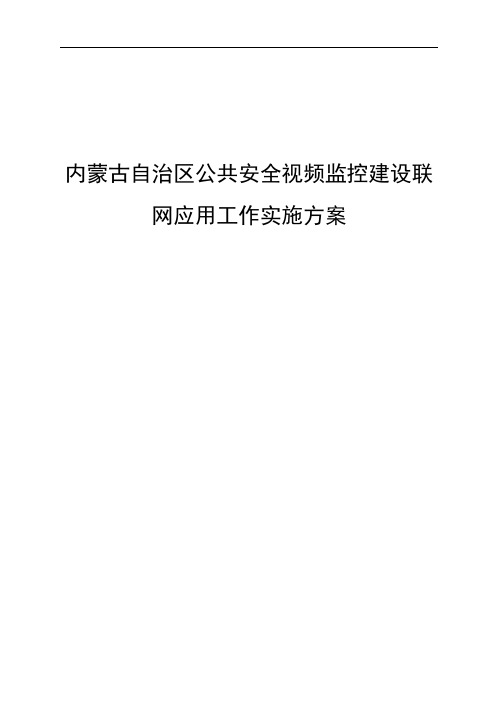 内蒙古自治区公共安全视频监控建设联网应用工作实施方案